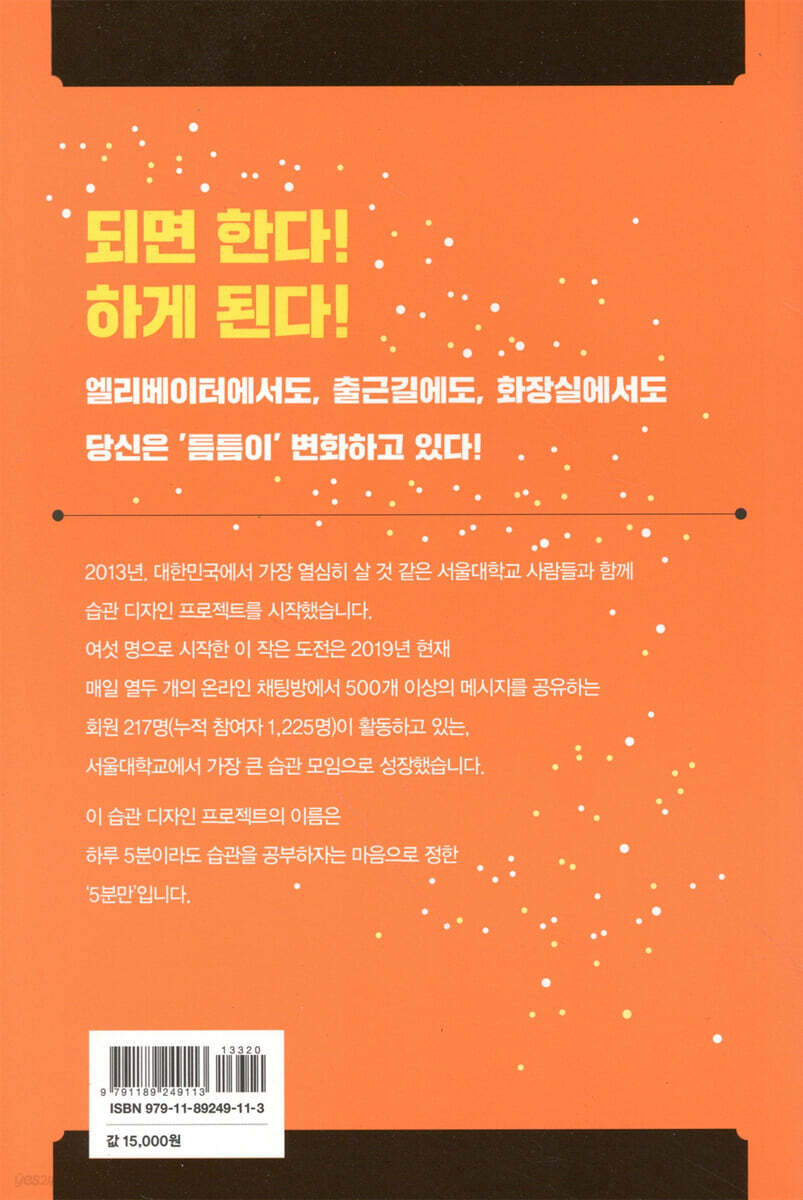 되면 한다!
하게 된다!

엘리베이터에서도, 출근길에도, 화장실에서도
당신은 '틈틈이' 변화하고 있다!

2013년, 대한민국에서 가장 열심히 살 것 같은 서울대학교 사람들과 함께 습관 디자인 프로젝트를 시작했습니다.
여섯 명으로 시작한 이 작은 도전은 2019년 현재 매일 열두 개의 온라인 채팅방에서 500개 이상의 메시지를 공유하는 회원 217명(누적 참여자 1,225명)이 활동하고 있는, 서울대학교에서 가장 큰 습관 모임으로 성장했습니다.

이 습관 디자인 프로젝트의 이름은 하루 5분이라도 습관을 공부하자는 마음으로 정한 '5분만'입니다.

13320
9 791189 249113
ISBN 979-11-89249-11-3

값 15,000원